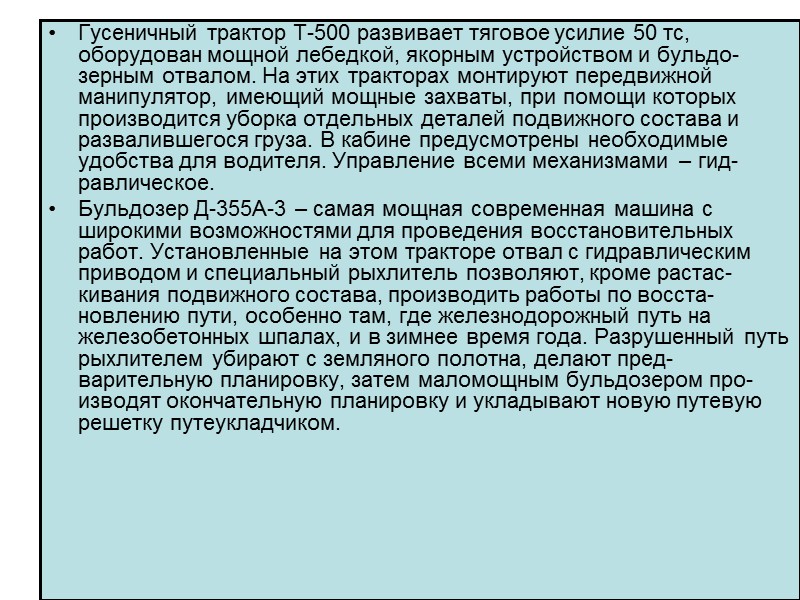 • Гусеничный трактор Т-500 развивает тяговое усилие 50 тс, оборудован мощной лебедкой, якорным устройством и бульдозерным отвалом. На этих тракторах монтируют передвижной манипулятор, имеющий мощные захваты, при помощи которых производится уборка отдельных деталей подвижного состава и развалившегося груза. В кабине предусмотрены необходимые удобства для водителя. Управление всеми механизмами – гидравлическое.

• Бульдозер Д-355А-3 – самая мощная современная машина с широкими возможностями для проведения восстановительных работ. Установленные на этом тракторе отвал с гидравлическим приводом и специальный рыхлитель позволяют, кроме растаскивания подвижного состава, производить работы по восстановлению пути, особенно там, где железнодорожный путь на железобетонных шпалах, и в зимнее время года. Разрушенный путь рыхлителем убирают с земляного полотна, делают предварительную планировку, затем маломощным бульдозером производят окончательную планировку и укладывают новую путевую решетку путеукладчиком.